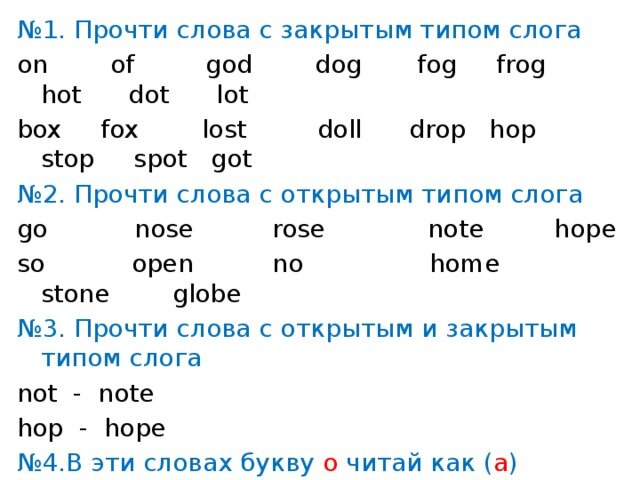 №1. Прочти слова с закрытым типом слога
on of god dog fog frog hot dot lot
box fox lost doll drop hop stop spot got
№2. Прочти слова с открытым типом слога
go nose rose note hope
so open no home stone globe
№3. Прочти слова с открытым и закрытым типом слога
not - note
hop - hope
№4.В эти словах букву о читай как (а)